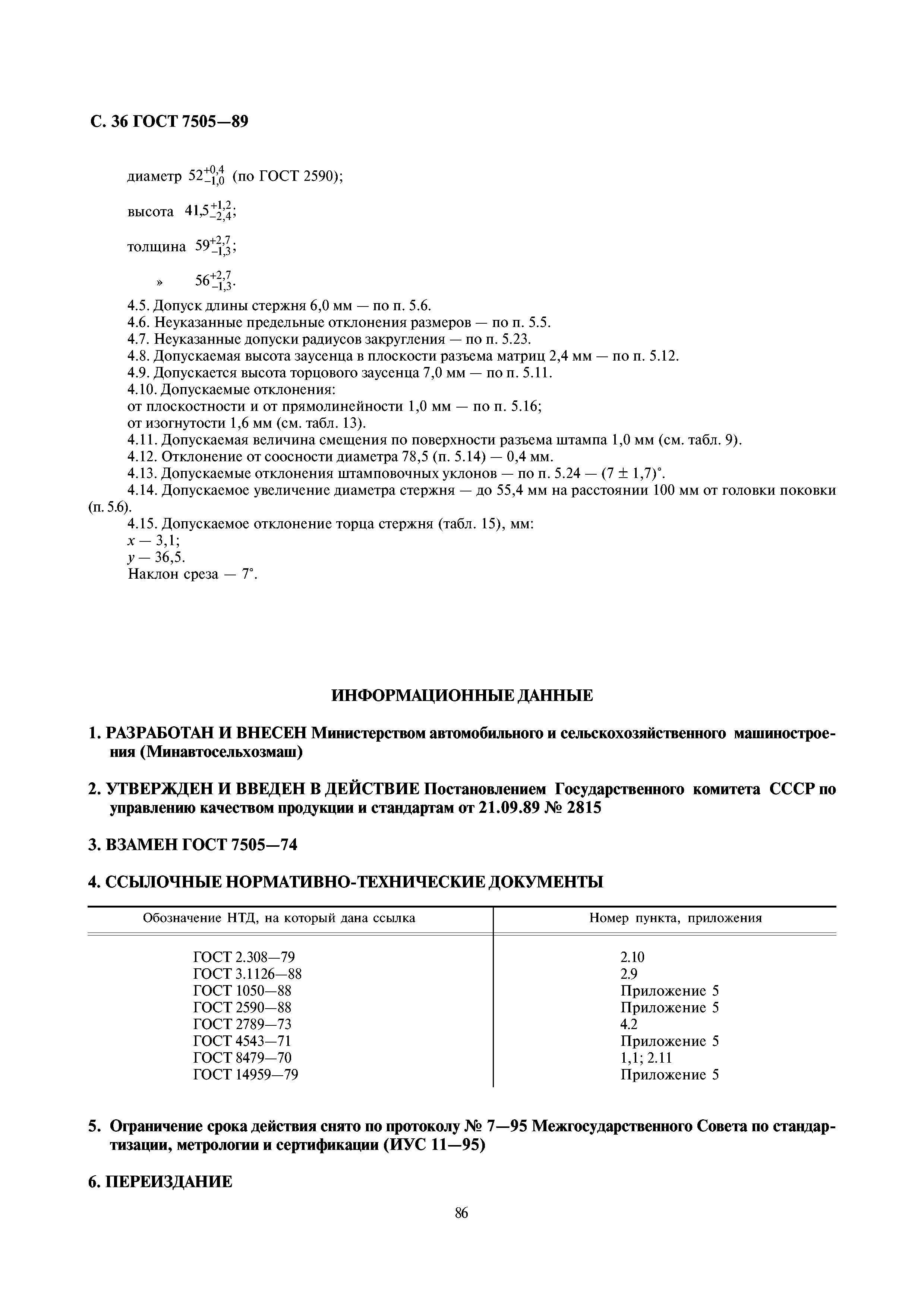 С. 36 ГОСТ 7505—89

диаметр $52^{+0,4}_{-1,0}$ (по ГОСТ 2590);

высота $41,5^{+1,2}_{-2,4}$;

толщина $59^{+2,7}_{-1,3}$;

» $56^{+2,7}_{-1,3}$.

4.5. Допуск длины стержня 6,0 мм — по п. 5.6.
4.6. Неуказанные предельные отклонения размеров — по п. 5.5.
4.7. Неуказанные допуски радиусов закругления — по п. 5.23.
4.8. Допускаемая высота заусенца в плоскости разъема матриц 2,4 мм — по п. 5.12.
4.9. Допускается высота торцового заусенца 7,0 мм — по п. 5.11.
4.10. Допускаемые отклонения:
от плоскостности и от прямолинейности 1,0 мм — по п. 5.16;
от изогнутости 1,6 мм (см. табл. 13).
4.11. Допускаемая величина смещения по поверхности разъема штампа 1,0 мм (см. табл. 9).
4.12. Отклонение от соосности диаметра 78,5 (п. 5.14) — 0,4 мм.
4.13. Допускаемые отклонения штамповочных уклонов — по п. 5.24 — $(7 \pm 1,7)°$.
4.14. Допускаемое увеличение диаметра стержня — до 55,4 мм на расстоянии 100 мм от головки поковки (п. 5.6).
4.15. Допускаемое отклонение торца стержня (табл. 15), мм:
$x$ — 3,1;
$y$ — 36,5.
Наклон среза — 7°.

ИНФОРМАЦИОННЫЕ ДАННЫЕ

1. РАЗРАБОТАН И ВНЕСЕН Министерством автомобильного и сельскохозяйственного машиностроения (Минавтосельхозмаш)

2. УТВЕРЖДЕН И ВВЕДЕН В ДЕЙСТВИЕ Постановлением Государственного комитета СССР по управлению качеством продукции и стандартам от 21.09.89 № 2815

3. ВЗАМЕН ГОСТ 7505—74

4. ССЫЛОЧНЫЕ НОРМАТИВНО-ТЕХНИЧЕСКИЕ ДОКУМЕНТЫ

| Обозначение НТД, на который дана ссылка | Номер пункта, приложения |
|---|---|
| ГОСТ 2.308—79 | 2.10 |
| ГОСТ 3.1126—88 | 2.9 |
| ГОСТ 1050—88 | Приложение 5 |
| ГОСТ 2590—88 | Приложение 5 |
| ГОСТ 2789—73 | 4.2 |
| ГОСТ 4543—71 | Приложение 5 |
| ГОСТ 8479—70 | 1,1; 2.11 |
| ГОСТ 14959—79 | Приложение 5 |

5. Ограничение срока действия снято по протоколу № 7—95 Межгосударственного Совета по стандартизации, метрологии и сертификации (ИУС 11—95)

6. ПЕРЕИЗДАНИЕ

86